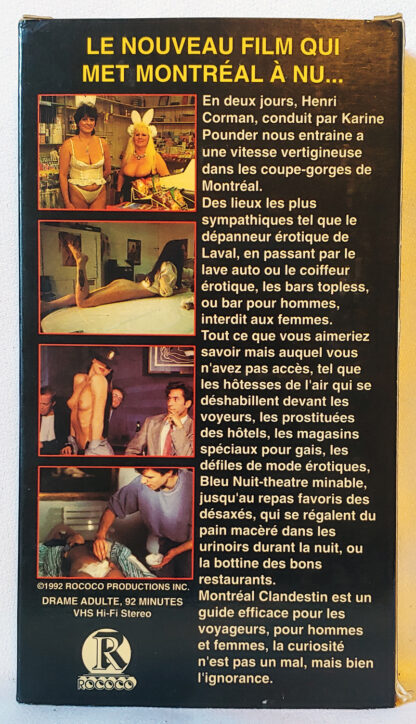 LE NOUVEAU FILM QUI MET MONTRÉAL À NU...

En deux jours, Henri Corman, conduit par Karine Pounder nous entraine a une vitesse vertigineuse dans les coupe-gorges de Montréal.
Des lieux les plus sympathiques tel que le dépanneur érotique de Laval, en passant par le lave auto ou le coiffeur érotique, les bars topless, ou bar pour hommes, interdit aux femmes.
Tout ce que vous aimeriez savoir mais auquel vous n'avez pas accès, tel que les hôtesses de l'air qui se déshabillent devant les voyeurs, les prostituées des hôtels, les magasins spéciaux pour gais, les défiles de mode érotiques, Bleu Nuit-theatre minable, jusqu'au repas favoris des désaxés, qui se régalent du pain macéré dans les urinoirs durant la nuit, ou la bottine des bons restaurants.
Montréal Clandestin est un guide efficace pour les voyageurs, pour hommes et femmes, la curiosité n'est pas un mal, mais bien l'ignorance.

©1992 ROCOCO PRODUCTIONS INC.
DRAME ADULTE, 92 MINUTES
VHS Hi-Fi Stereo

R
ROCOCO